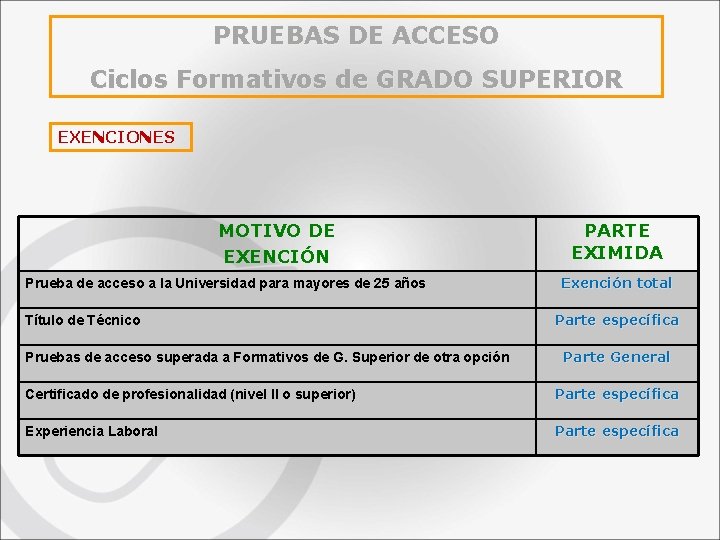 PRUEBAS DE ACCESO

Ciclos Formativos de GRADO SUPERIOR

EXENCIONES

| MOTIVO DE EXENCIÓN | PARTE EXIMIDA |
|---|---|
| Prueba de acceso a la Universidad para mayores de 25 años | Exención total |
| Título de Técnico | Parte específica |
| Pruebas de acceso superada a Formativos de G. Superior de otra opción | Parte General |
| Certificado de profesionalidad (nivel II o superior) | Parte específica |
| Experiencia Laboral | Parte específica |